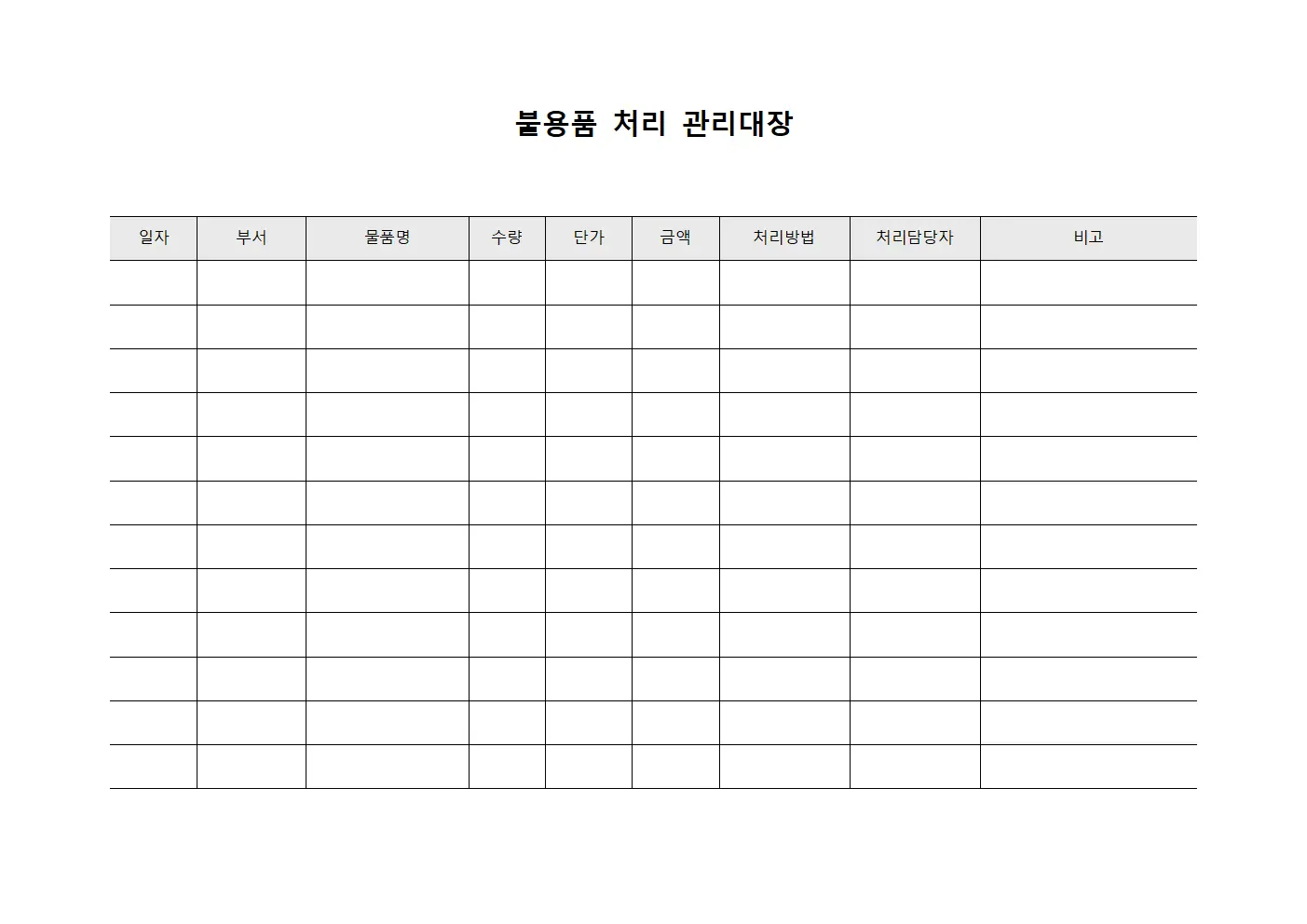 불용품 처리 관리대장

| 일자 | 부서 | 물품명 | 수량 | 단가 | 금액 | 처리방법 | 처리담당자 | 비고 |
|---|---|---|---|---|---|---|---|---|
| | | | | | | | | |
| | | | | | | | | |
| | | | | | | | | |
| | | | | | | | | |
| | | | | | | | | |
| | | | | | | | | |
| | | | | | | | | |
| | | | | | | | | |
| | | | | | | | | |
| | | | | | | | | |
| | | | | | | | | |
| | | | | | | | | |